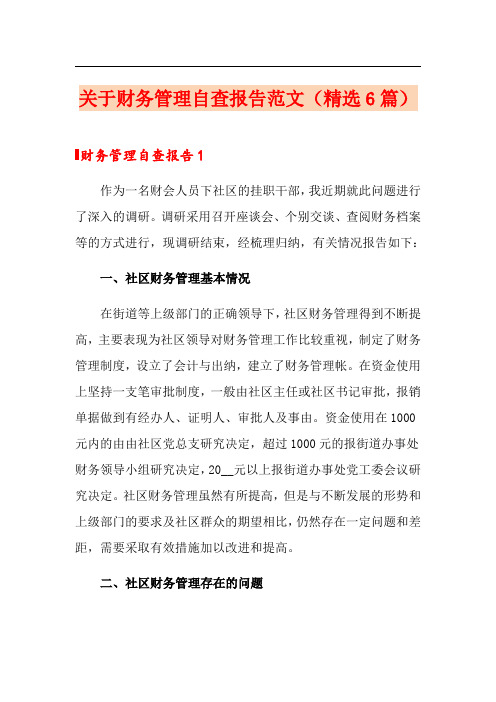 关于财务管理自查报告范文（精选6篇）

财务管理自查报告1

作为一名财会人员下社区的挂职干部，我近期就此问题进行了深入的调研。调研采用召开座谈会、个别交谈、查阅财务档案等的方式进行，现调研结束，经梳理归纳，有关情况报告如下：

一、社区财务管理基本情况

在街道等上级部门的正确领导下，社区财务管理得到不断提高，主要表现为社区领导对财务管理工作比较重视，制定了财务管理制度，设立了会计与出纳，建立了财务管理帐。在资金使用上坚持一支笔审批制度，一般由社区主任或社区书记审批，报销单据做到有经办人、证明人、审批人及事由。资金使用在1000元内的由由社区党总支研究决定，超过1000元的报街道办事处财务领导小组研究决定，20__元以上报街道办事处党工委会议研究决定。社区财务管理虽然有所提高，但是与不断发展的形势和上级部门的要求及社区群众的期望相比，仍然存在一定问题和差距，需要采取有效措施加以改进和提高。

二、社区财务管理存在的问题